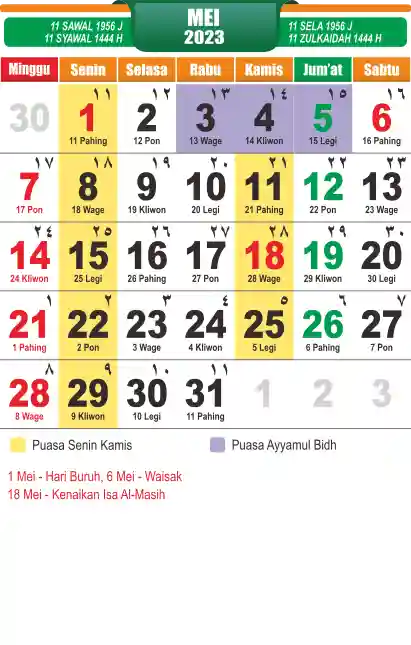 11 SAWAL 1956 J
11 SYAWAL 1444 H

MEI
2023

11 SELA 1956 J
11 ZULKAIDAH 1444 H

| Minggu | Senin | Selasa | Rabu | Kamis | Jum'at | Sabtu |
|---|---|---|---|---|---|---|
| 30 | ١١ 1 11 Pahing | ١٢ 2 12 Pon | ١٣ 3 13 Wage | ١٤ 4 14 Kliwon | ١٥ 5 15 Legi | ١٦ 6 16 Pahing |
| ١٧ 7 17 Pon | ١٨ 8 18 Wage | ١٩ 9 19 Kliwon | ٢٠ 10 20 Legi | ٢١ 11 21 Pahing | ٢٢ 12 22 Pon | ٢٣ 13 23 Wage |
| ٢٤ 14 24 Kliwon | ٢٥ 15 25 Legi | ٢٦ 16 26 Pahing | ٢٧ 17 27 Pon | ٢٨ 18 28 Wage | ٢٩ 19 29 Kliwon | ٣٠ 20 30 Legi |
| ١ 21 1 Pahing | ٢ 22 2 Pon | ٣ 23 3 Wage | ٤ 24 4 Kliwon | ٥ 25 5 Legi | ٦ 26 6 Pahing | ٧ 27 7 Pon |
| ٨ 28 8 Wage | ٩ 29 9 Kliwon | ١٠ 30 10 Legi | ١١ 31 11 Pahing | 1 | 2 | 3 |

Puasa Senin Kamis
Puasa Ayyamul Bidh

1 Mei - Hari Buruh, 6 Mei - Waisak
18 Mei - Kenaikan Isa Al-Masih